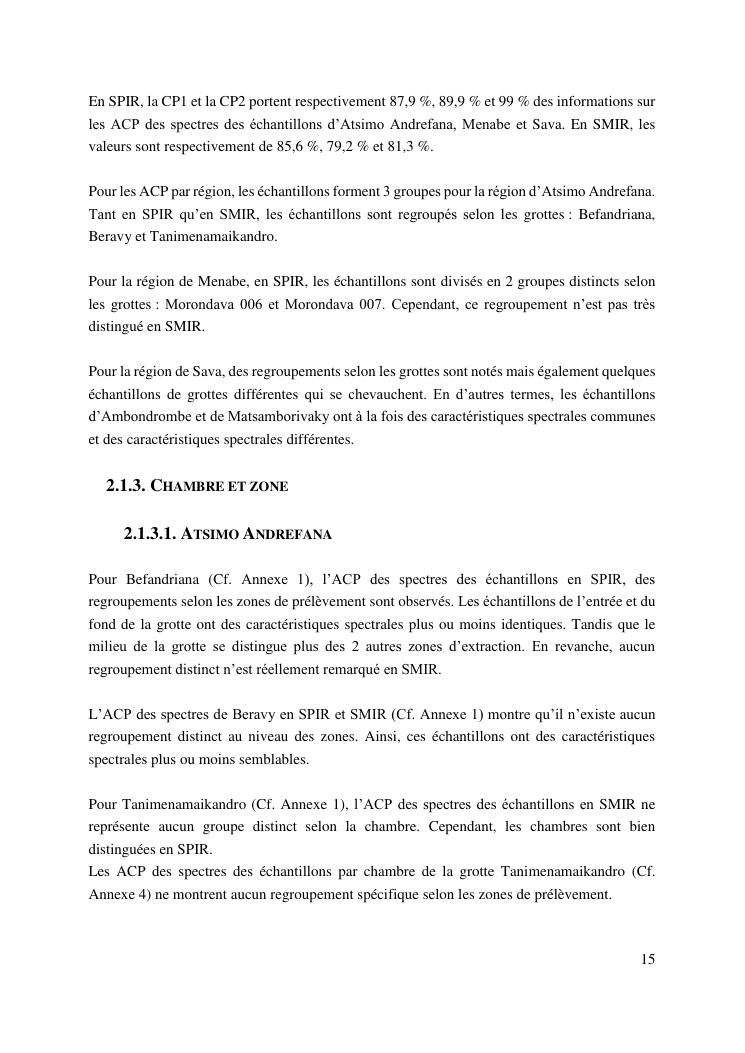 En SPIR, la CP1 et la CP2 portent respectivement 87,9 %, 89,9 % et 99 % des informations sur les ACP des spectres des échantillons d'Atsimo Andrefana, Menabe et Sava. En SMIR, les valeurs sont respectivement de 85,6 %, 79,2 % et 81,3 %.

Pour les ACP par région, les échantillons forment 3 groupes pour la région d'Atsimo Andrefana. Tant en SPIR qu'en SMIR, les échantillons sont regroupés selon les grottes : Befandriana, Beravy et Tanimenamaikandro.

Pour la région de Menabe, en SPIR, les échantillons sont divisés en 2 groupes distincts selon les grottes : Morondava 006 et Morondava 007. Cependant, ce regroupement n'est pas très distingué en SMIR.

Pour la région de Sava, des regroupements selon les grottes sont notés mais également quelques échantillons de grottes différentes qui se chevauchent. En d'autres termes, les échantillons d'Ambondrombe et de Matsamborivaky ont à la fois des caractéristiques spectrales communes et des caractéristiques spectrales différentes.

2.1.3. CHAMBRE ET ZONE

2.1.3.1. ATSIMO ANDREFANA

Pour Befandriana (Cf. Annexe 1), l'ACP des spectres des échantillons en SPIR, des regroupements selon les zones de prélèvement sont observés. Les échantillons de l'entrée et du fond de la grotte ont des caractéristiques spectrales plus ou moins identiques. Tandis que le milieu de la grotte se distingue plus des 2 autres zones d'extraction. En revanche, aucun regroupement distinct n'est réellement remarqué en SMIR.

L'ACP des spectres de Beravy en SPIR et SMIR (Cf. Annexe 1) montre qu'il n'existe aucun regroupement distinct au niveau des zones. Ainsi, ces échantillons ont des caractéristiques spectrales plus ou moins semblables.

Pour Tanimenamaikandro (Cf. Annexe 1), l'ACP des spectres des échantillons en SMIR ne représente aucun groupe distinct selon la chambre. Cependant, les chambres sont bien distinguées en SPIR.
Les ACP des spectres des échantillons par chambre de la grotte Tanimenamaikandro (Cf. Annexe 4) ne montrent aucun regroupement spécifique selon les zones de prélèvement.

15